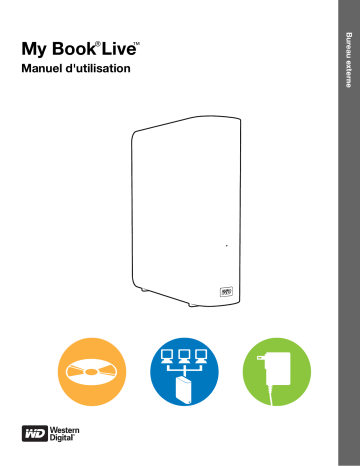 My Book® Live™
Manuel d'utilisation

Bureau externe

WD Western Digital®